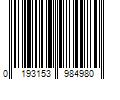 0 193153 984980